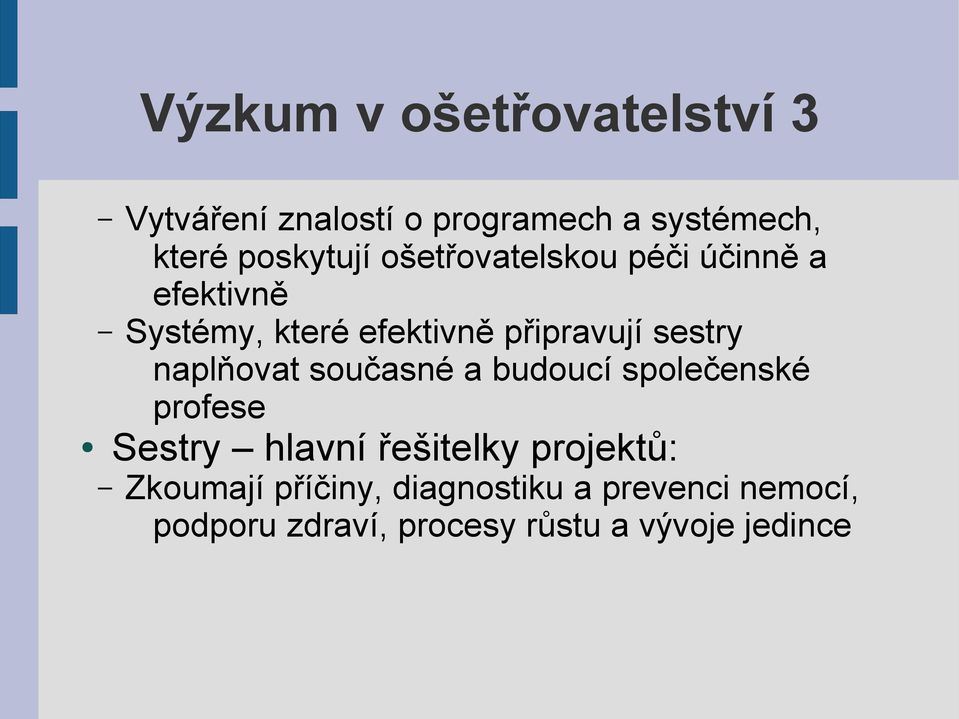 Výzkum v ošetřovatelství 3

– Vytváření znalostí o programech a systémech, které poskytují ošetřovatelskou péči účinně a efektivně
– Systémy, které efektivně připravují sestry naplňovat současné a budoucí společenské profese

• Sestry – hlavní řešitelky projektů:
– Zkoumají příčiny, diagnostiku a prevenci nemocí, podporu zdraví, procesy růstu a vývoje jedince